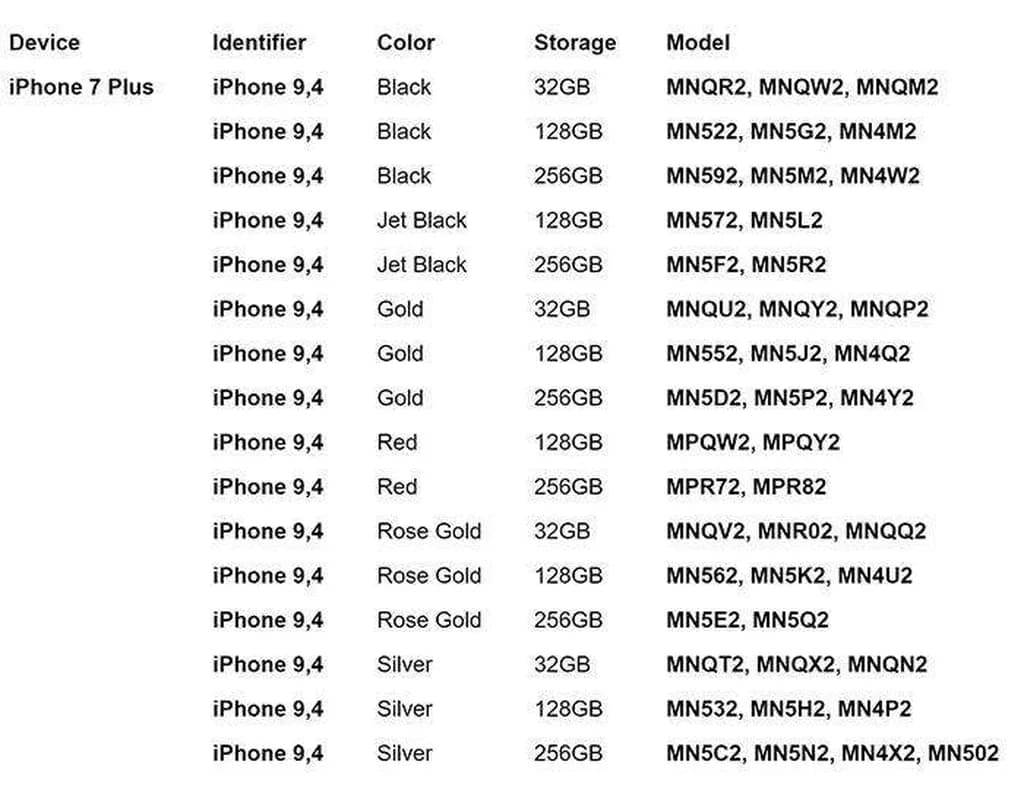 | Device | Identifier | Color | Storage | Model |
|---|---|---|---|---|
| iPhone 7 Plus | iPhone 9,4 | Black | 32GB | MNQR2, MNQW2, MNQM2 |
| | iPhone 9,4 | Black | 128GB | MN522, MN5G2, MN4M2 |
| | iPhone 9,4 | Black | 256GB | MN592, MN5M2, MN4W2 |
| | iPhone 9,4 | Jet Black | 128GB | MN572, MN5L2 |
| | iPhone 9,4 | Jet Black | 256GB | MN5F2, MN5R2 |
| | iPhone 9,4 | Gold | 32GB | MNQU2, MNQY2, MNQP2 |
| | iPhone 9,4 | Gold | 128GB | MN552, MN5J2, MN4Q2 |
| | iPhone 9,4 | Gold | 256GB | MN5D2, MN5P2, MN4Y2 |
| | iPhone 9,4 | Red | 128GB | MPQW2, MPQY2 |
| | iPhone 9,4 | Red | 256GB | MPR72, MPR82 |
| | iPhone 9,4 | Rose Gold | 32GB | MNQV2, MNR02, MNQQ2 |
| | iPhone 9,4 | Rose Gold | 128GB | MN562, MN5K2, MN4U2 |
| | iPhone 9,4 | Rose Gold | 256GB | MN5E2, MN5Q2 |
| | iPhone 9,4 | Silver | 32GB | MNQT2, MNQX2, MNQN2 |
| | iPhone 9,4 | Silver | 128GB | MN532, MN5H2, MN4P2 |
| | iPhone 9,4 | Silver | 256GB | MN5C2, MN5N2, MN4X2, MN502 |